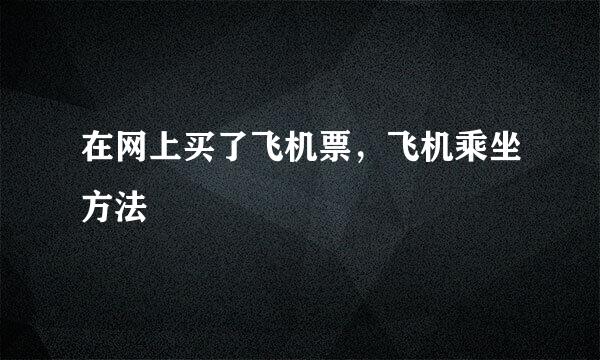 在网上买了飞机票，飞机乘坐方法